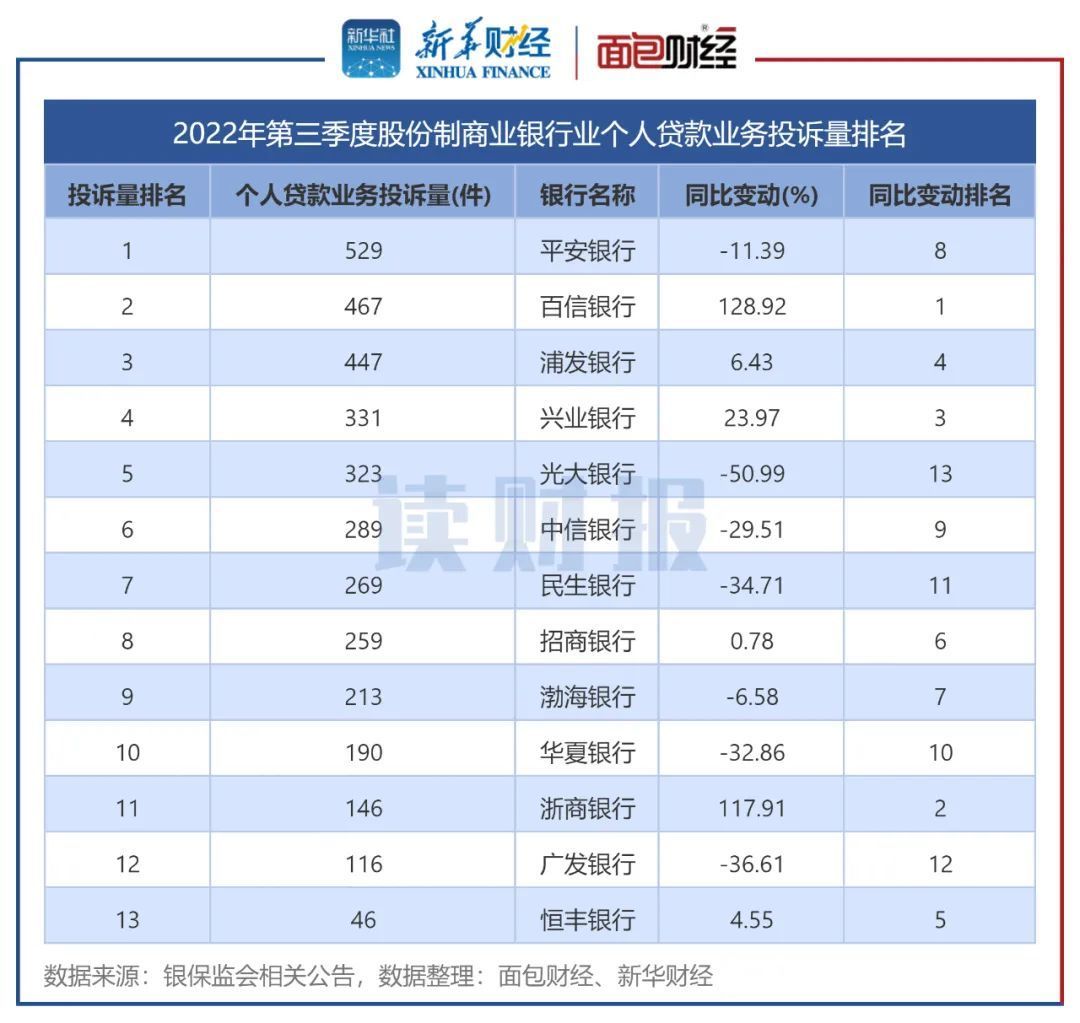 新华社 XINHUA NEWS 新华财经 XINHUA FINANCE 面包财经

2022年第三季度股份制商业银行业个人贷款业务投诉量排名

| 投诉量排名 | 个人贷款业务投诉量(件) | 银行名称 | 同比变动(%) | 同比变动排名 |
|---|---|---|---|---|
| 1 | 529 | 平安银行 | -11.39 | 8 |
| 2 | 467 | 百信银行 | 128.92 | 1 |
| 3 | 447 | 浦发银行 | 6.43 | 4 |
| 4 | 331 | 兴业银行 | 23.97 | 3 |
| 5 | 323 | 光大银行 | -50.99 | 13 |
| 6 | 289 | 中信银行 | -29.51 | 9 |
| 7 | 269 | 民生银行 | -34.71 | 11 |
| 8 | 259 | 招商银行 | 0.78 | 6 |
| 9 | 213 | 渤海银行 | -6.58 | 7 |
| 10 | 190 | 华夏银行 | -32.86 | 10 |
| 11 | 146 | 浙商银行 | 117.91 | 2 |
| 12 | 116 | 广发银行 | -36.61 | 12 |
| 13 | 46 | 恒丰银行 | 4.55 | 5 |

读财报

数据来源：银保监会相关公告，数据整理：面包财经、新华财经